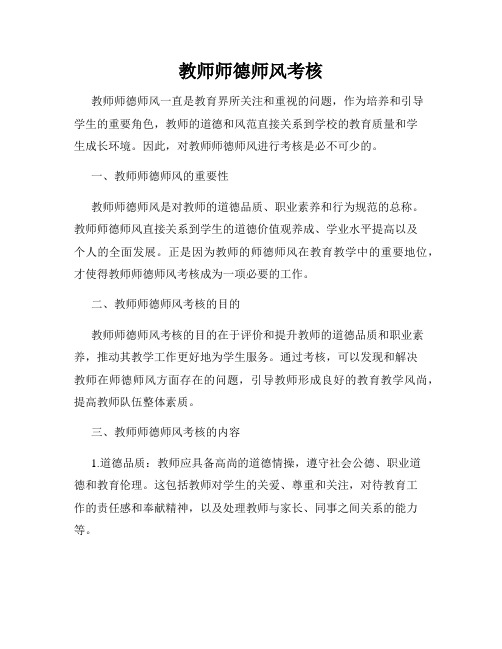 教师师德师风考核

教师师德师风一直是教育界所关注和重视的问题，作为培养和引导学生的重要角色，教师的道德和风范直接关系到学校的教育质量和学生成长环境。因此，对教师师德师风进行考核是必不可少的。

一、教师师德师风的重要性

教师师德师风是对教师的道德品质、职业素养和行为规范的总称。教师师德师风直接关系到学生的道德价值观养成、学业水平提高以及个人的全面发展。正是因为教师的师德师风在教育教学中的重要地位，才使得教师师德师风考核成为一项必要的工作。

二、教师师德师风考核的目的

教师师德师风考核的目的在于评价和提升教师的道德品质和职业素养，推动其教学工作更好地为学生服务。通过考核，可以发现和解决教师在师德师风方面存在的问题，引导教师形成良好的教育教学风尚，提高教师队伍整体素质。

三、教师师德师风考核的内容

1.道德品质：教师应具备高尚的道德情操，遵守社会公德、职业道德和教育伦理。这包括教师对学生的关爱、尊重和关注，对待教育工作的责任感和奉献精神，以及处理教师与家长、同事之间关系的能力等。